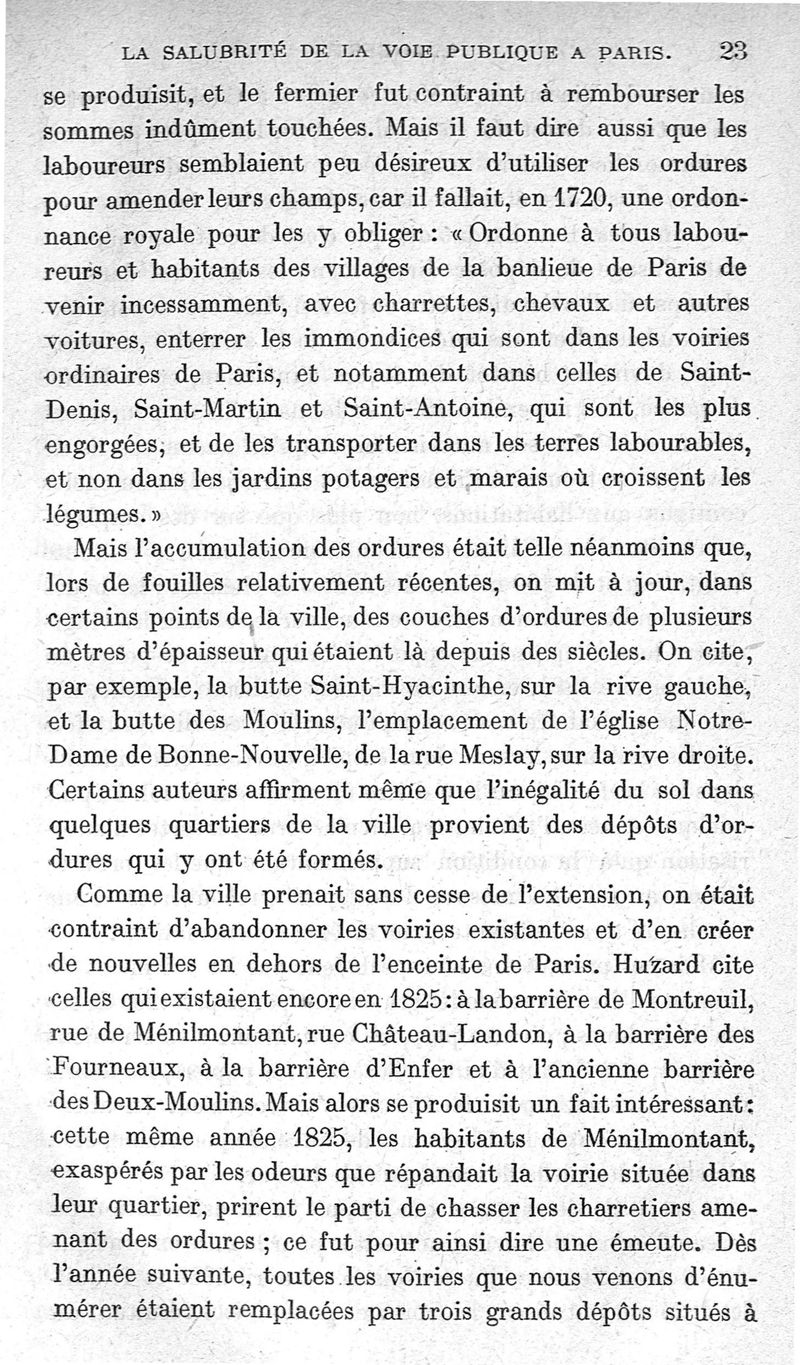 LA SALUBRITÉ DE LA VOIE PUBLIQUE A PARIS. 23

se produisit, et le fermier fut contraint à rembourser les sommes indûment touchées. Mais il faut dire aussi que les laboureurs semblaient peu désireux d'utiliser les ordures pour amender leurs champs, car il fallait, en 1720, une ordonnance royale pour les y obliger : « Ordonne à tous laboureurs et habitants des villages de la banlieue de Paris de venir incessamment, avec charrettes, chevaux et autres voitures, enterrer les immondices qui sont dans les voiries ordinaires de Paris, et notamment dans celles de Saint-Denis, Saint-Martin et Saint-Antoine, qui sont les plus engorgées, et de les transporter dans les terres labourables, et non dans les jardins potagers et marais où croissent les légumes. »

Mais l'accumulation des ordures était telle néanmoins que, lors de fouilles relativement récentes, on mit à jour, dans certains points de la ville, des couches d'ordures de plusieurs mètres d'épaisseur qui étaient là depuis des siècles. On cite, par exemple, la butte Saint-Hyacinthe, sur la rive gauche, et la butte des Moulins, l'emplacement de l'église Notre-Dame de Bonne-Nouvelle, de la rue Meslay, sur la rive droite. Certains auteurs affirment même que l'inégalité du sol dans quelques quartiers de la ville provient des dépôts d'ordures qui y ont été formés.

Comme la ville prenait sans cesse de l'extension, on était contraint d'abandonner les voiries existantes et d'en créer de nouvelles en dehors de l'enceinte de Paris. Huzard cite celles qui existaient encore en 1825 : à la barrière de Montreuil, rue de Ménilmontant, rue Château-Landon, à la barrière des Fourneaux, à la barrière d'Enfer et à l'ancienne barrière des Deux-Moulins. Mais alors se produisit un fait intéressant : cette même année 1825, les habitants de Ménilmontant, exaspérés par les odeurs que répandait la voirie située dans leur quartier, prirent le parti de chasser les charretiers amenant des ordures ; ce fut pour ainsi dire une émeute. Dès l'année suivante, toutes les voiries que nous venons d'énumérer étaient remplacées par trois grands dépôts situés à